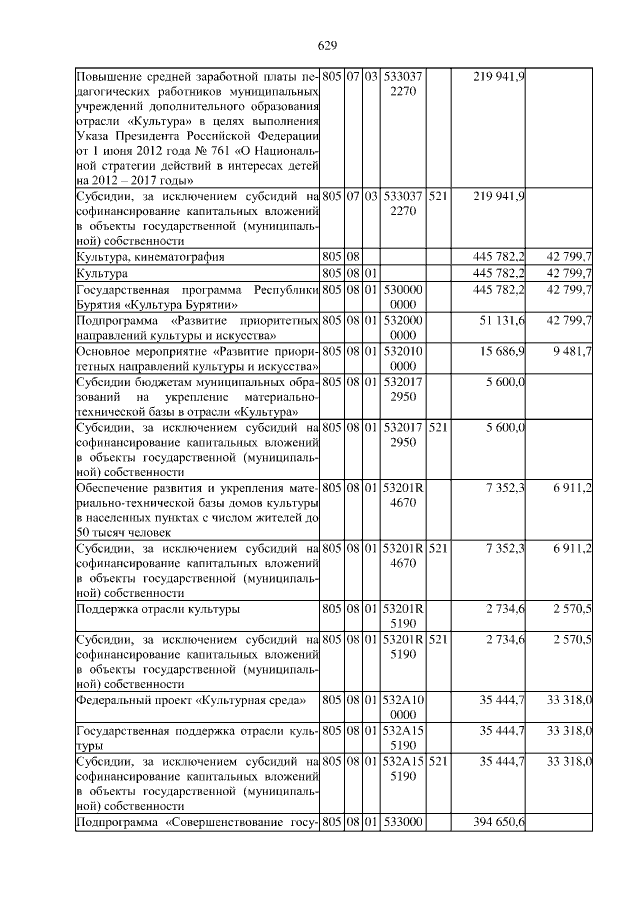 629

| | | | | | | | |
|---|---|---|---|---|---|---|---|
| Повышение средней заработной платы педагогических работников муниципальных учреждений дополнительного образования отрасли «Культура» в целях выполнения Указа Президента Российской Федерации от 1 июня 2012 года № 761 «О Национальной стратегии действий в интересах детей на 2012 – 2017 годы» | 805 | 07 | 03 | 533037 2270 | | 219 941,9 | |
| Субсидии, за исключением субсидий на софинансирование капитальных вложений в объекты государственной (муниципальной) собственности | 805 | 07 | 03 | 533037 2270 | 521 | 219 941,9 | |
| Культура, кинематография | 805 | 08 | | | | 445 782,2 | 42 799,7 |
| Культура | 805 | 08 | 01 | | | 445 782,2 | 42 799,7 |
| Государственная программа Республики Бурятия «Культура Бурятии» | 805 | 08 | 01 | 530000 0000 | | 445 782,2 | 42 799,7 |
| Подпрограмма «Развитие приоритетных направлений культуры и искусства» | 805 | 08 | 01 | 532000 0000 | | 51 131,6 | 42 799,7 |
| Основное мероприятие «Развитие приоритетных направлений культуры и искусства» | 805 | 08 | 01 | 532010 0000 | | 15 686,9 | 9 481,7 |
| Субсидии бюджетам муниципальных образований на укрепление материально-технической базы в отрасли «Культура» | 805 | 08 | 01 | 532017 2950 | | 5 600,0 | |
| Субсидии, за исключением субсидий на софинансирование капитальных вложений в объекты государственной (муниципальной) собственности | 805 | 08 | 01 | 532017 2950 | 521 | 5 600,0 | |
| Обеспечение развития и укрепления материально-технической базы домов культуры в населенных пунктах с числом жителей до 50 тысяч человек | 805 | 08 | 01 | 53201R 4670 | | 7 352,3 | 6 911,2 |
| Субсидии, за исключением субсидий на софинансирование капитальных вложений в объекты государственной (муниципальной) собственности | 805 | 08 | 01 | 53201R 4670 | 521 | 7 352,3 | 6 911,2 |
| Поддержка отрасли культуры | 805 | 08 | 01 | 53201R 5190 | | 2 734,6 | 2 570,5 |
| Субсидии, за исключением субсидий на софинансирование капитальных вложений в объекты государственной (муниципальной) собственности | 805 | 08 | 01 | 53201R 5190 | 521 | 2 734,6 | 2 570,5 |
| Федеральный проект «Культурная среда» | 805 | 08 | 01 | 532A10 0000 | | 35 444,7 | 33 318,0 |
| Государственная поддержка отрасли культуры | 805 | 08 | 01 | 532A15 5190 | | 35 444,7 | 33 318,0 |
| Субсидии, за исключением субсидий на софинансирование капитальных вложений в объекты государственной (муниципальной) собственности | 805 | 08 | 01 | 532A15 5190 | 521 | 35 444,7 | 33 318,0 |
| Подпрограмма «Совершенствование госу- | 805 | 08 | 01 | 533000 | | 394 650,6 | |